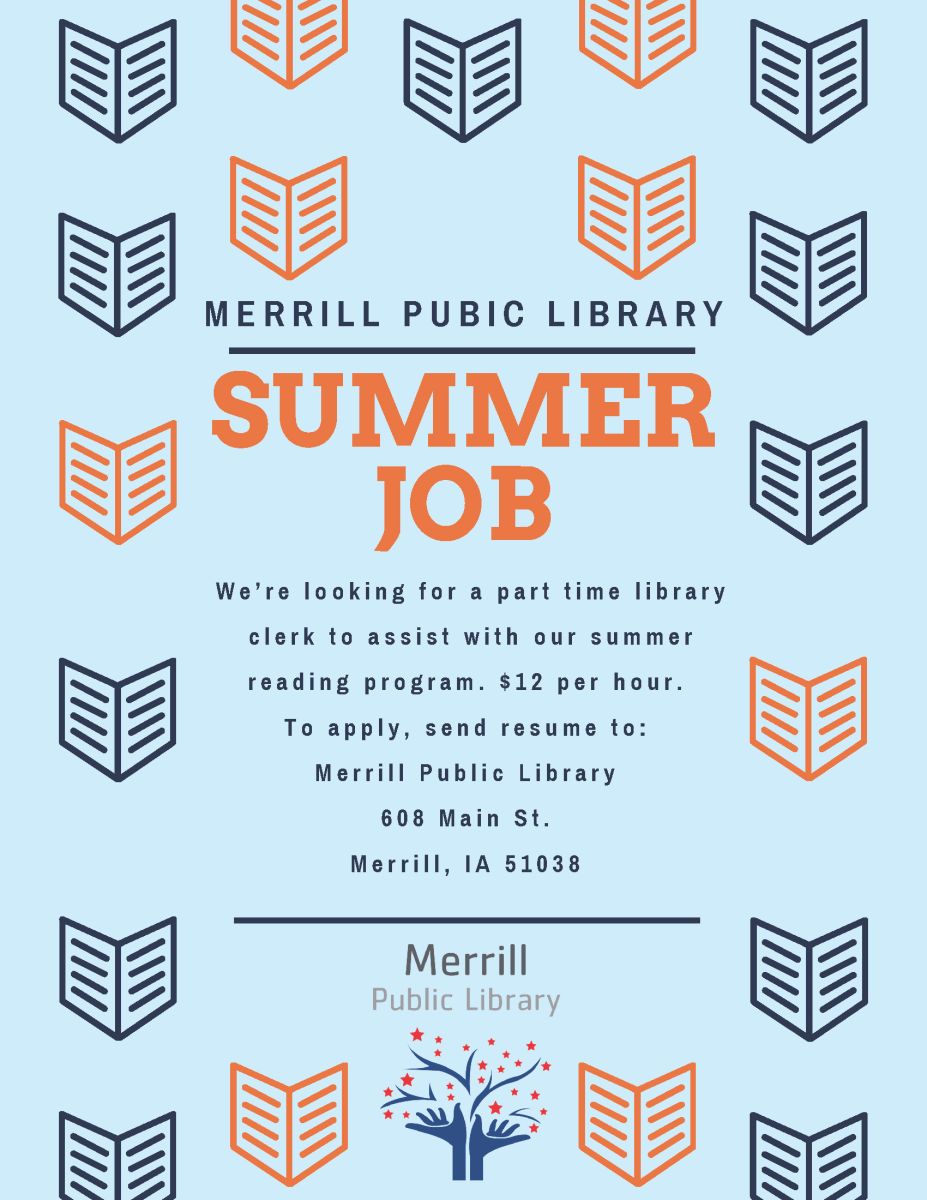 MERRILL PUBIC LIBRARY

SUMMER JOB

We're looking for a part time library clerk to assist with our summer reading program. $12 per hour.

To apply, send resume to:
Merrill Public Library
608 Main St.
Merrill, IA 51038

Merrill
Public Library